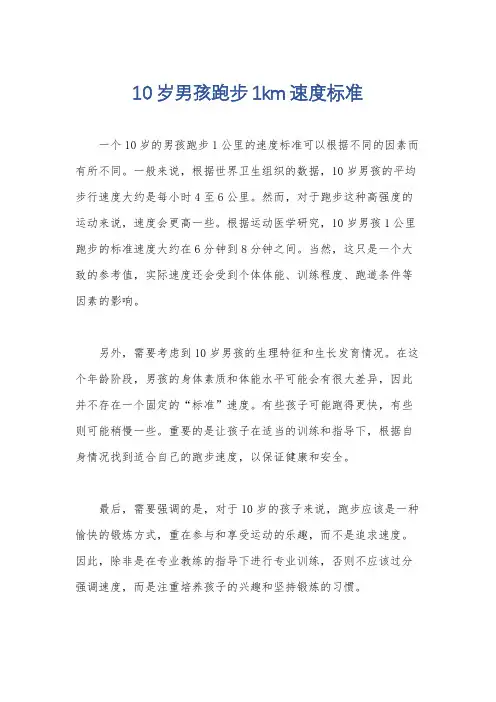 10 岁男孩跑步 1km 速度标准

一个 10 岁的男孩跑步 1 公里的速度标准可以根据不同的因素而有所不同。一般来说，根据世界卫生组织的数据，10 岁男孩的平均步行速度大约是每小时 4 至 6 公里。然而，对于跑步这种高强度的运动来说，速度会更高一些。根据运动医学研究，10 岁男孩 1 公里跑步的标准速度大约在 6 分钟到 8 分钟之间。当然，这只是一个大致的参考值，实际速度还会受到个体体能、训练程度、跑道条件等因素的影响。

另外，需要考虑到 10 岁男孩的生理特征和生长发育情况。在这个年龄阶段，男孩的身体素质和体能水平可能会有很大差异，因此并不存在一个固定的“标准”速度。有些孩子可能跑得更快，有些则可能稍慢一些。重要的是让孩子在适当的训练和指导下，根据自身情况找到适合自己的跑步速度，以保证健康和安全。

最后，需要强调的是，对于 10 岁的孩子来说，跑步应该是一种愉快的锻炼方式，重在参与和享受运动的乐趣，而不是追求速度。因此，除非是在专业教练的指导下进行专业训练，否则不应该过分强调速度，而是注重培养孩子的兴趣和坚持锻炼的习惯。